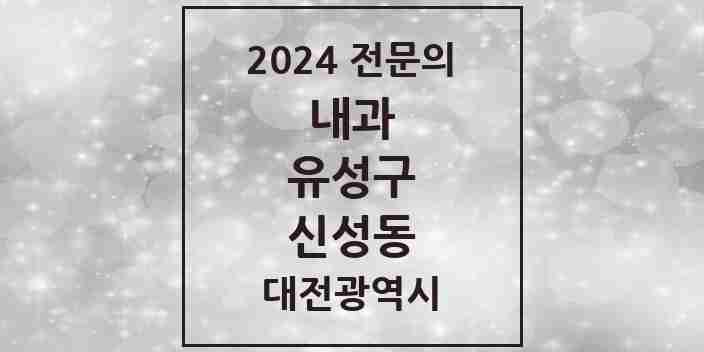 2024 전문의

내과

유성구

신성동

대전광역시